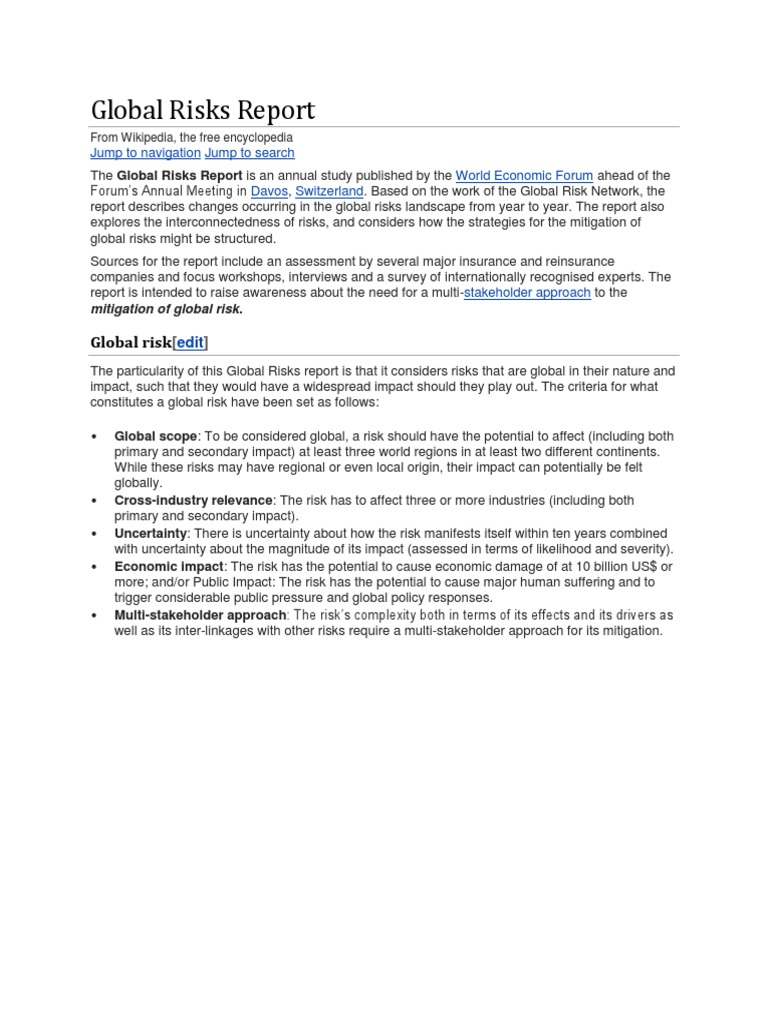 Global Risks Report

From Wikipedia, the free encyclopedia
Jump to navigation Jump to search

The Global Risks Report is an annual study published by the World Economic Forum ahead of the Forum's Annual Meeting in Davos, Switzerland. Based on the work of the Global Risk Network, the report describes changes occurring in the global risks landscape from year to year. The report also explores the interconnectedness of risks, and considers how the strategies for the mitigation of global risks might be structured.

Sources for the report include an assessment by several major insurance and reinsurance companies and focus workshops, interviews and a survey of internationally recognised experts. The report is intended to raise awareness about the need for a multi-stakeholder approach to the mitigation of global risk.

Global risk[edit]

The particularity of this Global Risks report is that it considers risks that are global in their nature and impact, such that they would have a widespread impact should they play out. The criteria for what constitutes a global risk have been set as follows:

• Global scope: To be considered global, a risk should have the potential to affect (including both primary and secondary impact) at least three world regions in at least two different continents. While these risks may have regional or even local origin, their impact can potentially be felt globally.
• Cross-industry relevance: The risk has to affect three or more industries (including both primary and secondary impact).
• Uncertainty: There is uncertainty about how the risk manifests itself within ten years combined with uncertainty about the magnitude of its impact (assessed in terms of likelihood and severity).
• Economic impact: The risk has the potential to cause economic damage of at 10 billion US$ or more; and/or Public Impact: The risk has the potential to cause major human suffering and to trigger considerable public pressure and global policy responses.
• Multi-stakeholder approach: The risk's complexity both in terms of its effects and its drivers as well as its inter-linkages with other risks require a multi-stakeholder approach for its mitigation.